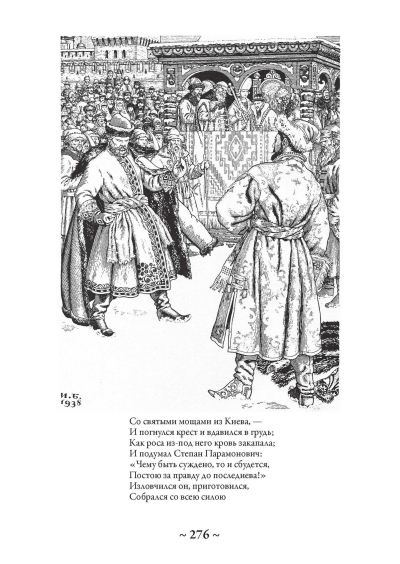 И. Б.
1938

Со святыми мощами из Киева, —
И погнулся крест и вдавился в грудь;
Как роса из-под него кровь закапала;
И подумал Степан Парамонович:
«Чему быть суждено, то и сбудется,
Постою за правду до последнева!»
Изловчился он, приготовился,
Собрался со всею силою

~ 276 ~